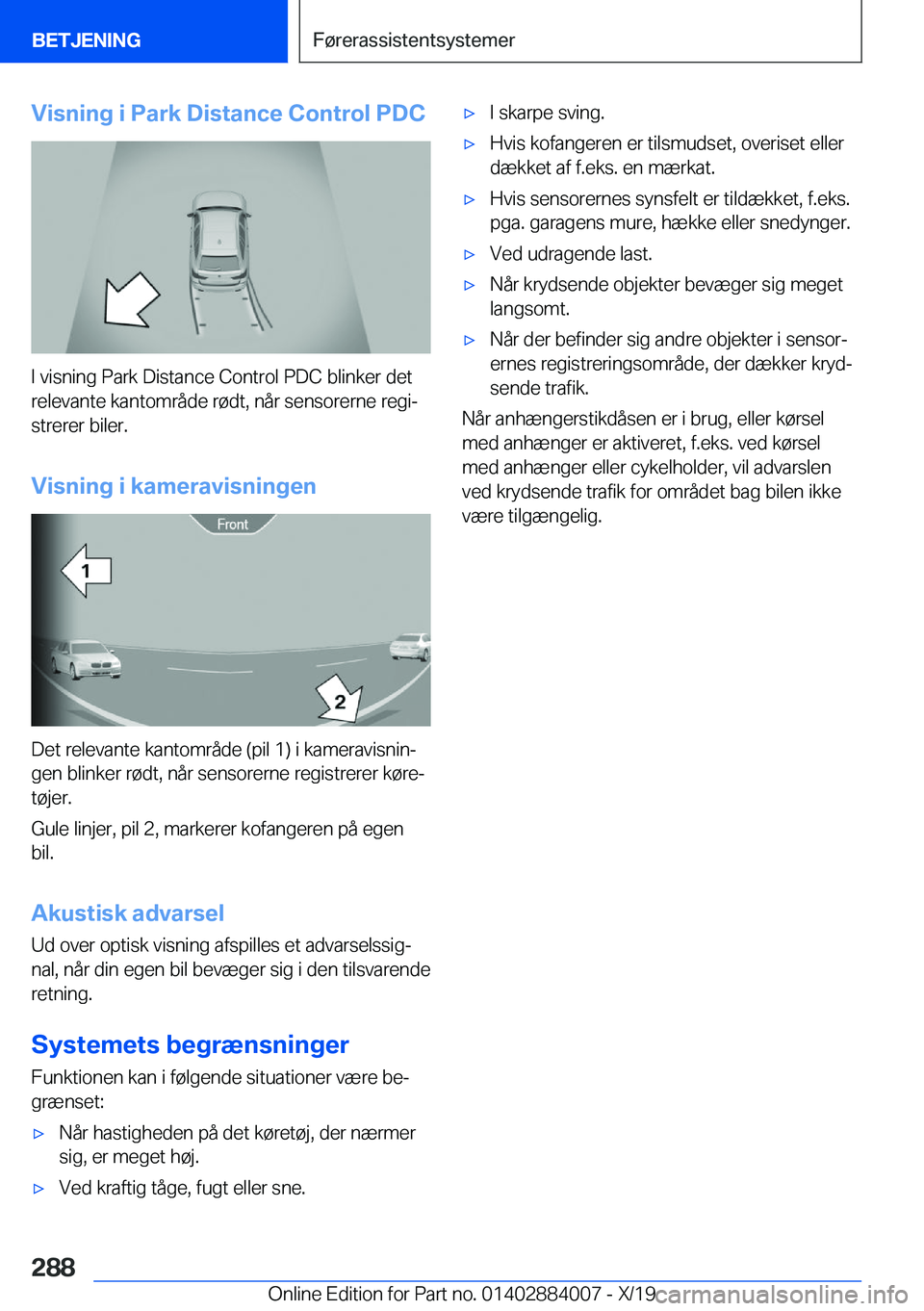 BETJENING

Førerassistentsystemer

Visning i Park Distance Control PDC

I visning Park Distance Control PDC blinker det relevante kantområde rødt, når sensorerne registrerer biler.

Visning i kameravisningen

Front

1

2

Det relevante kantområde (pil 1) i kameravisningen blinker rødt, når sensorerne registrerer køretøjer.

Gule linjer, pil 2, markerer kofangeren på egen bil.

Akustisk advarsel

Ud over optisk visning afspilles et advarselssignal, når din egen bil bevæger sig i den tilsvarende retning.

Systemets begrænsninger

Funktionen kan i følgende situationer være begrænset:

▷ Når hastigheden på det køretøj, der nærmer sig, er meget høj.

▷ Ved kraftig tåge, fugt eller sne.

▷ I skarpe sving.

▷ Hvis kofangeren er tilsmudset, overiset eller dækket af f.eks. en mærkat.

▷ Hvis sensorernes synsfelt er tildækket, f.eks. pga. garagens mure, hække eller snedynger.

▷ Ved udragende last.

▷ Når krydsende objekter bevæger sig meget langsomt.

▷ Når der befinder sig andre objekter i sensorernes registreringsområde, der dækker krydsende trafik.

Når anhængerstikdåsen er i brug, eller kørsel med anhænger er aktiveret, f.eks. ved kørsel med anhænger eller cykelholder, vil advarslen ved krydsende trafik for området bag bilen ikke være tilgængelig.

288

Online Edition for Part no. 01402884007 - X/19

carmanualsonline.info